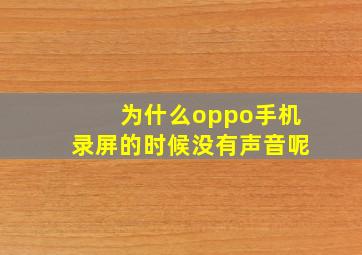 为什么oppo手机
录屏的时候没有声音呢